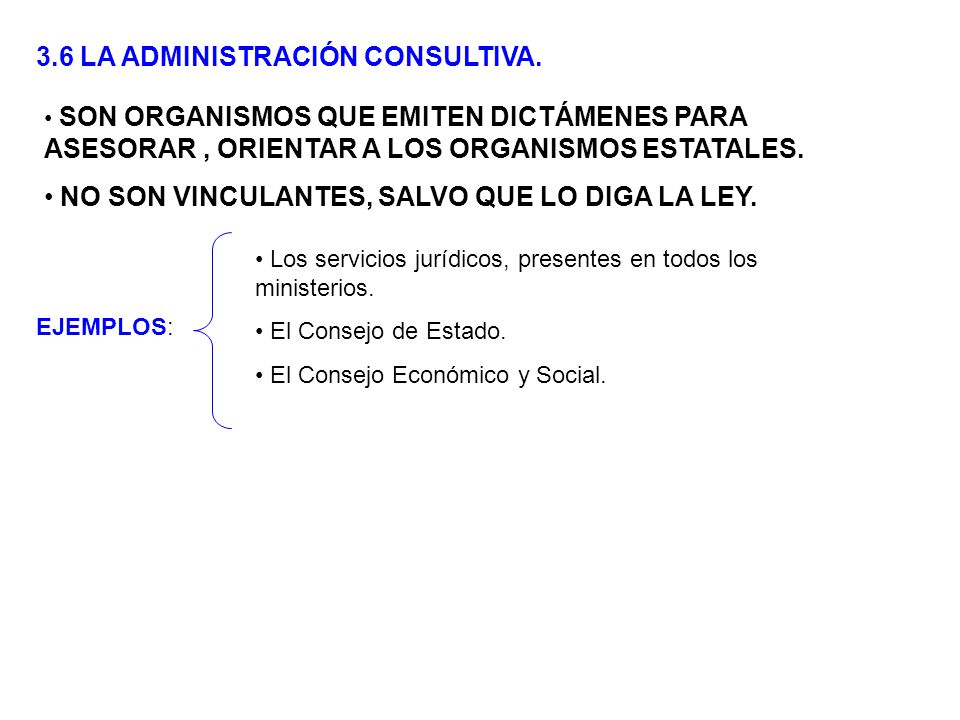 3.6 LA ADMINISTRACIÓN CONSULTIVA.

• SON ORGANISMOS QUE EMITEN DICTÁMENES PARA ASESORAR , ORIENTAR A LOS ORGANISMOS ESTATALES.

• NO SON VINCULANTES, SALVO QUE LO DIGA LA LEY.

EJEMPLOS:

• Los servicios jurídicos, presentes en todos los ministerios.

• El Consejo de Estado.

• El Consejo Económico y Social.